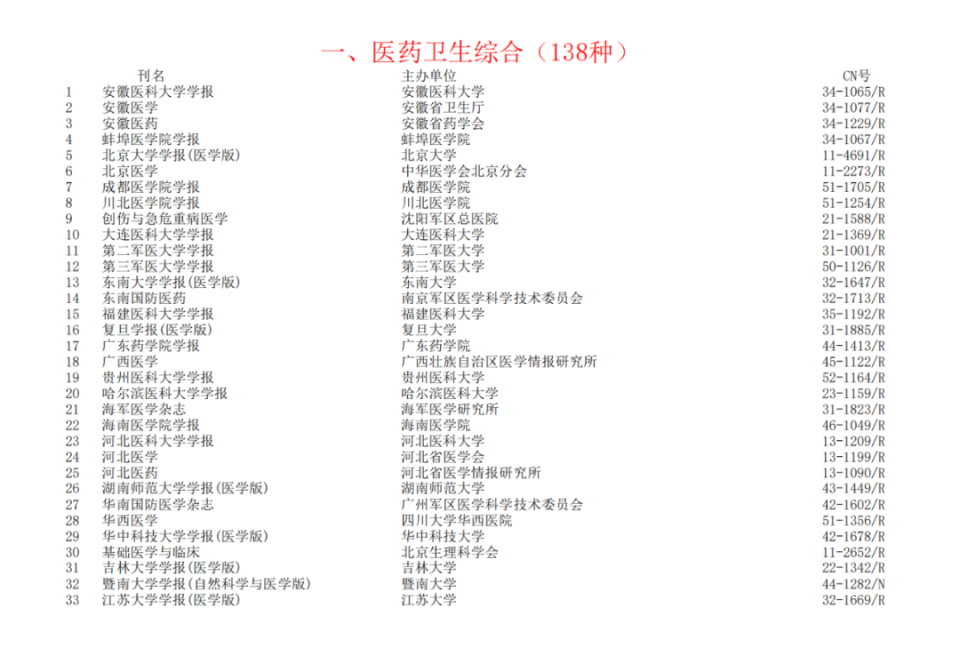 一、医药卫生综合（138种）

|  | 刊名 | 主办单位 | CN号 |
|---|---|---|---|
| 1 | 安徽医科大学学报 | 安徽医科大学 | 34-1065/R |
| 2 | 安徽医学 | 安徽省卫生厅 | 34-1077/R |
| 3 | 安徽医药 | 安徽省药学会 | 34-1229/R |
| 4 | 蚌埠医学院学报 | 蚌埠医学院 | 34-1067/R |
| 5 | 北京大学学报(医学版) | 北京大学 | 11-4691/R |
| 6 | 北京医学 | 中华医学会北京分会 | 11-2273/R |
| 7 | 成都医学院学报 | 成都医学院 | 51-1705/R |
| 8 | 川北医学院学报 | 川北医学院 | 51-1254/R |
| 9 | 创伤与急危重病医学 | 沈阳军区总医院 | 21-1588/R |
| 10 | 大连医科大学学报 | 大连医科大学 | 21-1369/R |
| 11 | 第二军医大学学报 | 第二军医大学 | 31-1001/R |
| 12 | 第三军医大学学报 | 第三军医大学 | 50-1126/R |
| 13 | 东南大学学报(医学版) | 东南大学 | 32-1647/R |
| 14 | 东南国防医药 | 南京军区医学科学技术委员会 | 32-1713/R |
| 15 | 福建医科大学学报 | 福建医科大学 | 35-1192/R |
| 16 | 复旦学报(医学版) | 复旦大学 | 31-1885/R |
| 17 | 广东药学院学报 | 广东药学院 | 44-1413/R |
| 18 | 广西医学 | 广西壮族自治区医学情报研究所 | 45-1122/R |
| 19 | 贵州医科大学学报 | 贵州医科大学 | 52-1164/R |
| 20 | 哈尔滨医科大学学报 | 哈尔滨医科大学 | 23-1159/R |
| 21 | 海军医学杂志 | 海军医学研究所 | 31-1823/R |
| 22 | 海南医学院学报 | 海南医学院 | 46-1049/R |
| 23 | 河北医科大学学报 | 河北医科大学 | 13-1209/R |
| 24 | 河北医学 | 河北省医学会 | 13-1199/R |
| 25 | 河北医药 | 河北省医学情报研究所 | 13-1090/R |
| 26 | 湖南师范大学学报(医学版) | 湖南师范大学 | 43-1449/R |
| 27 | 华南国防医学杂志 | 广州军区医学科学技术委员会 | 42-1602/R |
| 28 | 华西医学 | 四川大学华西医院 | 51-1356/R |
| 29 | 华中科技大学学报(医学版) | 华中科技大学 | 42-1678/R |
| 30 | 基础医学与临床 | 北京生理科学会 | 11-2652/R |
| 31 | 吉林大学学报(医学版) | 吉林大学 | 22-1342/R |
| 32 | 暨南大学学报(自然科学与医学版) | 暨南大学 | 44-1282/N |
| 33 | 江苏大学学报(医学版) | 江苏大学 | 32-1669/R |